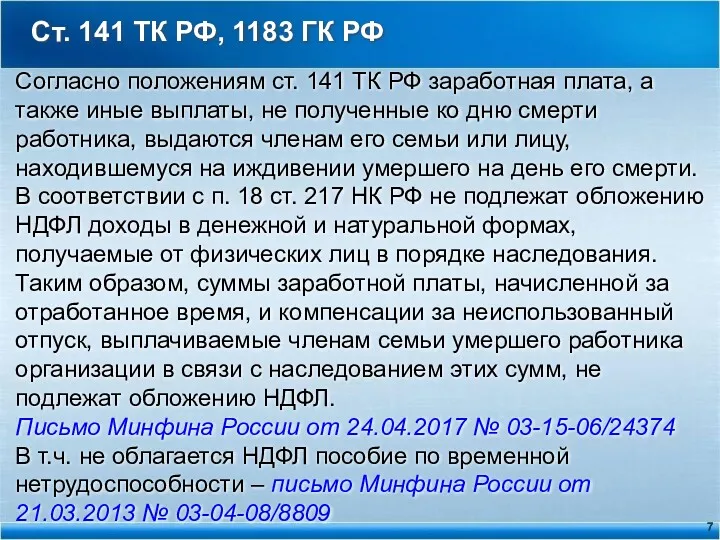 Ст. 141 ТК РФ, 1183 ГК РФ

Согласно положениям ст. 141 ТК РФ заработная плата, а также иные выплаты, не полученные ко дню смерти работника, выдаются членам его семьи или лицу, находившемуся на иждивении умершего на день его смерти.
В соответствии с п. 18 ст. 217 НК РФ не подлежат обложению НДФЛ доходы в денежной и натуральной формах, получаемые от физических лиц в порядке наследования.
Таким образом, суммы заработной платы, начисленной за отработанное время, и компенсации за неиспользованный отпуск, выплачиваемые членам семьи умершего работника организации в связи с наследованием этих сумм, не подлежат обложению НДФЛ.
Письмо Минфина России от 24.04.2017 № 03-15-06/24374
В т.ч. не облагается НДФЛ пособие по временной нетрудоспособности – письмо Минфина России от 21.03.2013 № 03-04-08/8809

7